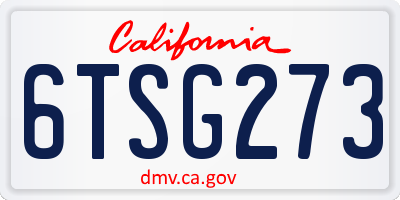 California

6TSG273

dmv.ca.gov